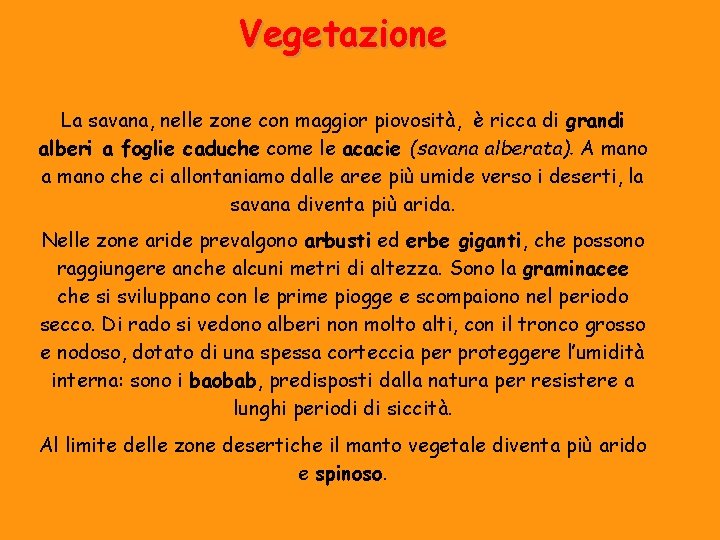 Vegetazione

La savana, nelle zone con maggior piovosità, è ricca di grandi alberi a foglie caduche come le acacie (savana alberata). A mano a mano che ci allontaniamo dalle aree più umide verso i deserti, la savana diventa più arida.

Nelle zone aride prevalgono arbusti ed erbe giganti, che possono raggiungere anche alcuni metri di altezza. Sono la graminacee che si sviluppano con le prime piogge e scompaiono nel periodo secco. Di rado si vedono alberi non molto alti, con il tronco grosso e nodoso, dotato di una spessa corteccia per proteggere l'umidità interna: sono i baobab, predisposti dalla natura per resistere a lunghi periodi di siccità.

Al limite delle zone desertiche il manto vegetale diventa più arido e spinoso.